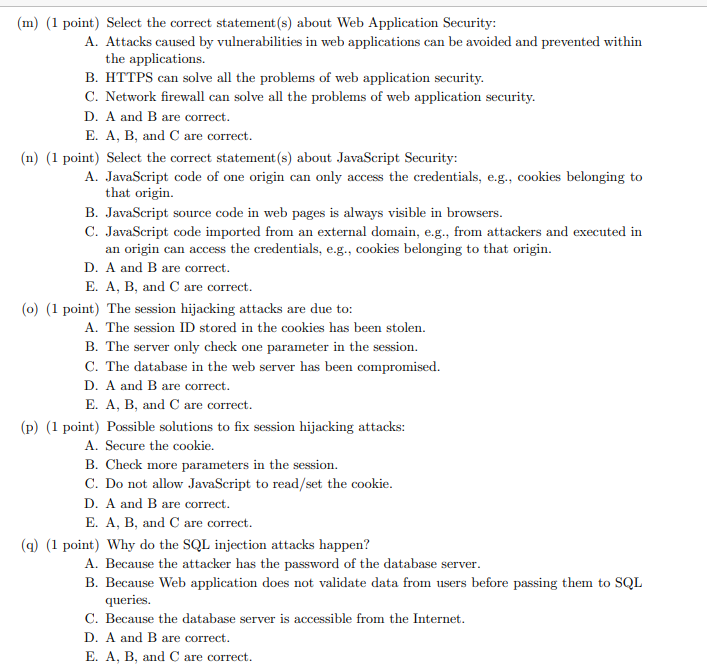 (m) (1 point) Select the correct statement(s) about Web Application Security:
A. Attacks caused by vulnerabilities in web applications can be avoided and prevented within the applications.
B. HTTPS can solve all the problems of web application security.
C. Network firewall can solve all the problems of web application security.
D. A and B are correct.
E. A, B, and C are correct.

(n) (1 point) Select the correct statement(s) about JavaScript Security:
A. JavaScript code of one origin can only access the credentials, e.g., cookies belonging to that origin.
B. JavaScript source code in web pages is always visible in browsers.
C. JavaScript code imported from an external domain, e.g., from attackers and executed in an origin can access the credentials, e.g., cookies belonging to that origin.
D. A and B are correct.
E. A, B, and C are correct.

(o) (1 point) The session hijacking attacks are due to:
A. The session ID stored in the cookies has been stolen.
B. The server only check one parameter in the session.
C. The database in the web server has been compromised.
D. A and B are correct.
E. A, B, and C are correct.

(p) (1 point) Possible solutions to fix session hijacking attacks:
A. Secure the cookie.
B. Check more parameters in the session.
C. Do not allow JavaScript to read/set the cookie.
D. A and B are correct.
E. A, B, and C are correct.

(q) (1 point) Why do the SQL injection attacks happen?
A. Because the attacker has the password of the database server.
B. Because Web application does not validate data from users before passing them to SQL queries.
C. Because the database server is accessible from the Internet.
D. A and B are correct.
E. A, B, and C are correct.